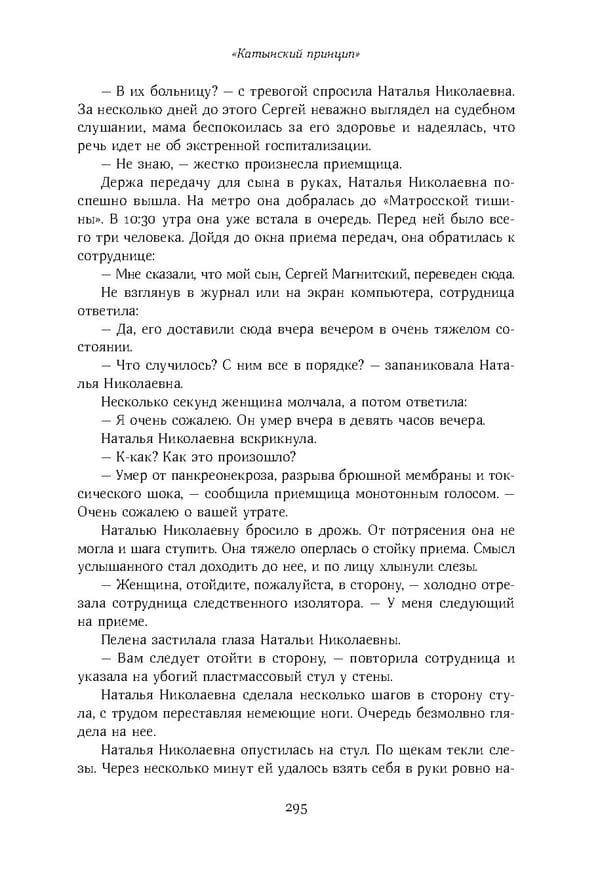 «Катынский принцип»

— В их больницу? — с тревогой спросила Наталья Николаевна. За несколько дней до этого Сергей неважно выглядел на судебном слушании, мама беспокоилась за его здоровье и надеялась, что речь идет не об экстренной госпитализации.

— Не знаю, — жестко произнесла приемщица.

Держа передачу для сына в руках, Наталья Николаевна поспешно вышла. На метро она добралась до «Матросской тишины». В 10:30 утра она уже встала в очередь. Перед ней было всего три человека. Дойдя до окна приема передач, она обратилась к сотруднице:

— Мне сказали, что мой сын, Сергей Магнитский, переведен сюда.

Не взглянув в журнал или на экран компьютера, сотрудница ответила:

— Да, его доставили сюда вчера вечером в очень тяжелом состоянии.

— Что случилось? С ним все в порядке? — запаниковала Наталья Николаевна.

Несколько секунд женщина молчала, а потом ответила:

— Я очень сожалею. Он умер вчера в девять часов вечера.

Наталья Николаевна вскрикнула.

— К-как? Как это произошло?

— Умер от панкреонекроза, разрыва брюшной мембраны и токсического шока, — сообщила приемщица монотонным голосом. — Очень сожалею о вашей утрате.

Наталью Николаевну бросило в дрожь. От потрясения она не могла и шага ступить. Она тяжело оперлась о стойку приема. Смысл услышанного стал доходить до нее, и по лицу хлынули слезы.

— Женщина, отойдите, пожалуйста, в сторону, — холодно отрезала сотрудница следственного изолятора. — У меня следующий на приеме.

Пелена застилала глаза Натальи Николаевны.

— Вам следует отойти в сторону, — повторила сотрудница и указала на убогий пластмассовый стул у стены.

Наталья Николаевна сделала несколько шагов в сторону стула, с трудом переставляя немеющие ноги. Очередь безмолвно глядела на нее.

Наталья Николаевна опустилась на стул. По щекам текли слезы. Через несколько минут ей удалось взять себя в руки ровно на-

295